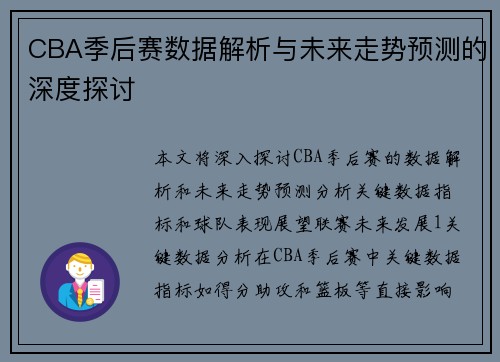 CBA季后赛数据解析与未来走势预测的深度探讨

本文将深入探讨CBA季后赛的数据解析和未来走势预测分析关键数据指标和球队表现展望联赛未来发展1关键数据分析在CBA季后赛中关键数据指标如得分助攻和篮板等直接影响